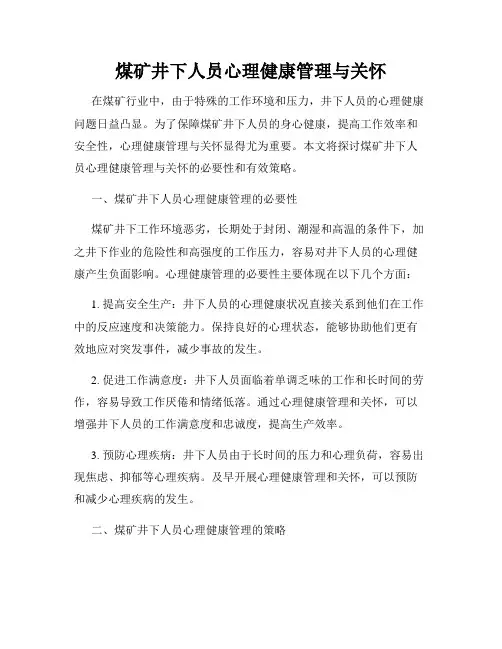 煤矿井下人员心理健康管理与关怀

在煤矿行业中，由于特殊的工作环境和压力，井下人员的心理健康问题日益凸显。为了保障煤矿井下人员的身心健康，提高工作效率和安全性，心理健康管理与关怀显得尤为重要。本文将探讨煤矿井下人员心理健康管理与关怀的必要性和有效策略。

一、煤矿井下人员心理健康管理的必要性

煤矿井下工作环境恶劣，长期处于封闭、潮湿和高温的条件下，加之井下作业的危险性和高强度的工作压力，容易对井下人员的心理健康产生负面影响。心理健康管理的必要性主要体现在以下几个方面：

1. 提高安全生产：井下人员的心理健康状况直接关系到他们在工作中的反应速度和决策能力。保持良好的心理状态，能够协助他们更有效地应对突发事件，减少事故的发生。

2. 促进工作满意度：井下人员面临着单调乏味的工作和长时间的劳作，容易导致工作厌倦和情绪低落。通过心理健康管理和关怀，可以增强井下人员的工作满意度和忠诚度，提高生产效率。

3. 预防心理疾病：井下人员由于长时间的压力和心理负荷，容易出现焦虑、抑郁等心理疾病。及早开展心理健康管理和关怀，可以预防和减少心理疾病的发生。

二、煤矿井下人员心理健康管理的策略